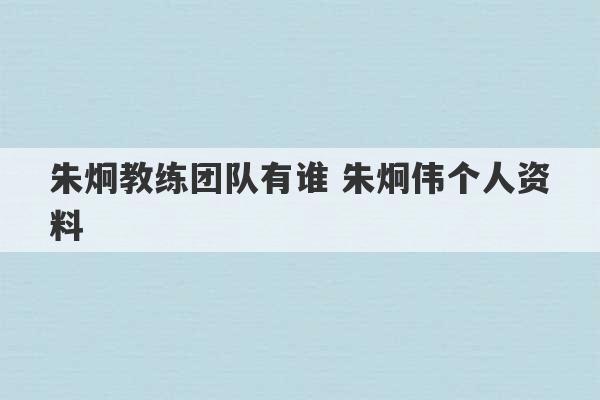 朱炯教练团队有谁 朱炯伟个人资料